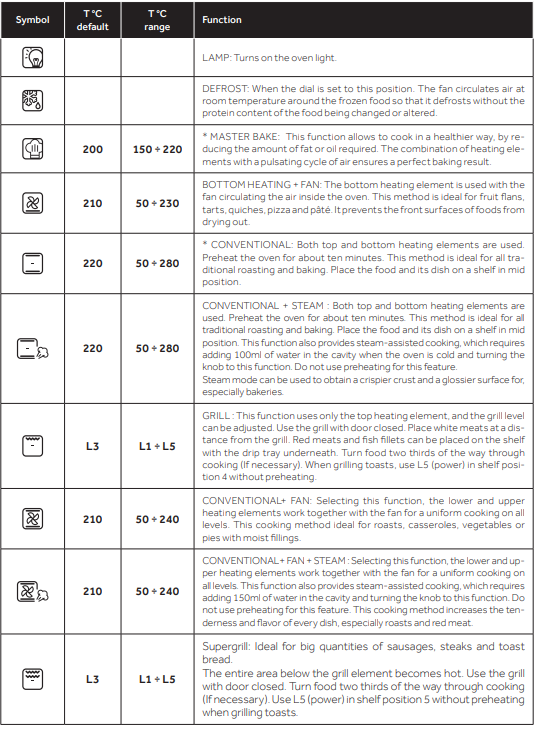 | Symbol | T °C default | T °C range | Function |
|---|---|---|---|
| | | | LAMP: Turns on the oven light. |
| | | | DEFROST: When the dial is set to this position. The fan circulates air at room temperature around the frozen food so that it defrosts without the protein content of the food being changed or altered. |
| | 200 | 150 ÷ 220 | * MASTER BAKE: This function allows to cook in a healthier way, by reducing the amount of fat or oil required. The combination of heating elements with a pulsating cycle of air ensures a perfect baking result. |
| | 210 | 50 ÷ 230 | BOTTOM HEATING + FAN: The bottom heating element is used with the fan circulating the air inside the oven. This method is ideal for fruit flans, tarts, quiches, pizza and pâté. It prevents the front surfaces of foods from drying out. |
| | 220 | 50 ÷ 280 | * CONVENTIONAL: Both top and bottom heating elements are used. Preheat the oven for about ten minutes. This method is ideal for all traditional roasting and baking. Place the food and its dish on a shelf in mid position. |
| | 220 | 50 ÷ 280 | CONVENTIONAL + STEAM : Both top and bottom heating elements are used. Preheat the oven for about ten minutes. This method is ideal for all traditional roasting and baking. Place the food and its dish on a shelf in mid position. This function also provides steam-assisted cooking, which requires adding 100ml of water in the cavity when the oven is cold and turning the knob to this function. Do not use preheating for this feature. Steam mode can be used to obtain a crispier crust and a glossier surface for, especially bakeries. |
| | L3 | L1 ÷ L5 | GRILL : This function uses only the top heating element, and the grill level can be adjusted. Use the grill with door closed. Place white meats at a distance from the grill. Red meats and fish fillets can be placed on the shelf with the drip tray underneath. Turn food two thirds of the way through cooking (If necessary). When grilling toasts, use L5 (power) in shelf position 4 without preheating. |
| | 210 | 50 ÷ 240 | CONVENTIONAL+ FAN: Selecting this function, the lower and upper heating elements work together with the fan for a uniform cooking on all levels. This cooking method ideal for roasts, casseroles, vegetables or pies with moist fillings. |
| | 210 | 50 ÷ 240 | CONVENTIONAL+ FAN + STEAM : Selecting this function, the lower and upper heating elements work together with the fan for a uniform cooking on all levels. This function also provides steam-assisted cooking, which requires adding 150ml of water in the cavity and turning the knob to this function. Do not use preheating for this feature. This cooking method increases the tenderness and flavor of every dish, especially roasts and red meat. |
| | L3 | L1 ÷ L5 | Supergrill: Ideal for big quantities of sausages, steaks and toast bread. The entire area below the grill element becomes hot. Use the grill with door closed. Turn food two thirds of the way through cooking (If necessary). Use L5 (power) in shelf position 5 without preheating when grilling toasts. |